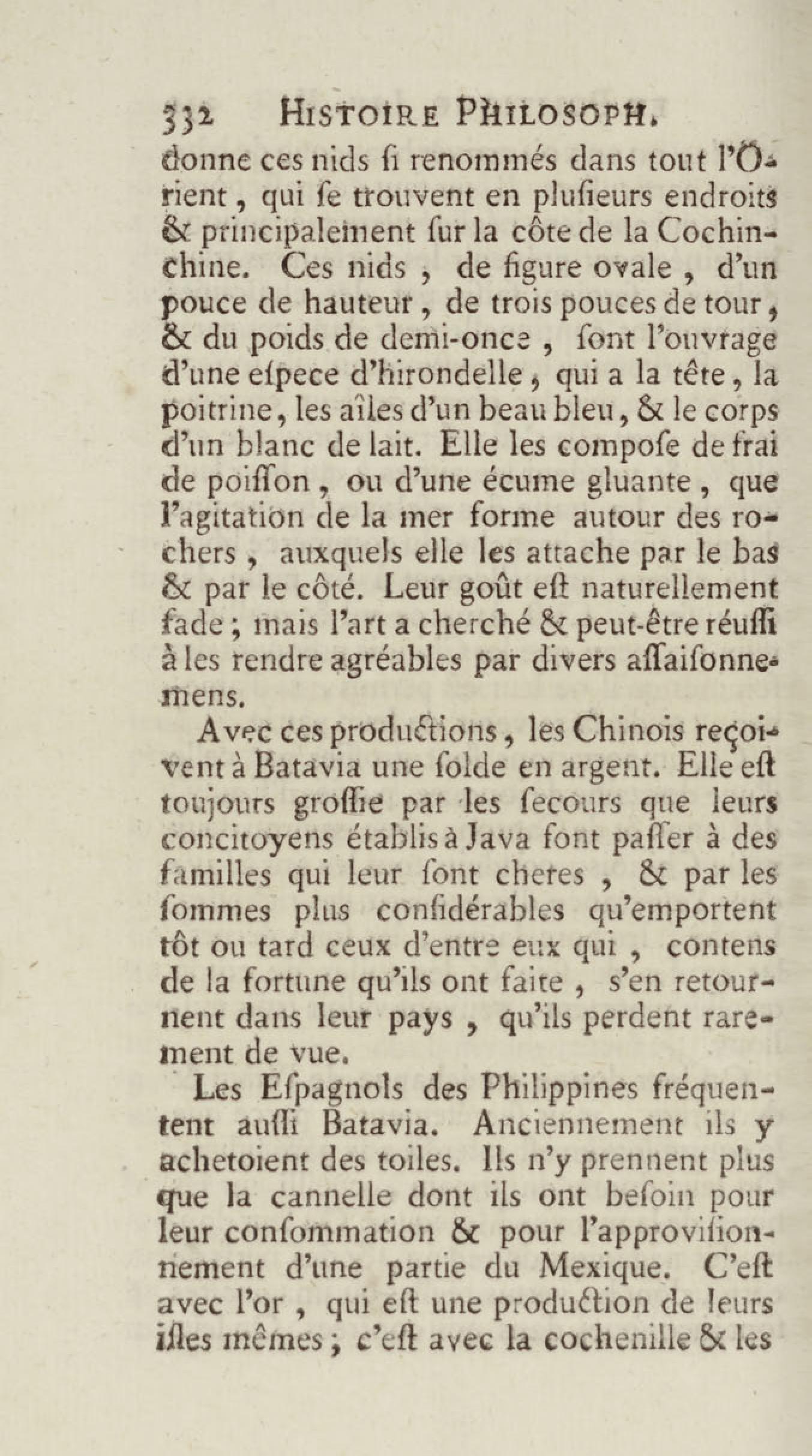 332 HISTOIRE PHILOSOPH.

donne ces nids ſi renommés dans tout l'Orient, qui ſe trouvent en pluſieurs endroits & principalement ſur la côte de la Cochinchine. Ces nids, de figure ovale, d'un pouce de hauteur, de trois pouces de tour, & du poids de demi-once, ſont l'ouvrage d'une eſpece d'hirondelle, qui a la tête, la poitrine, les aîles d'un beau bleu, & le corps d'un blanc de lait. Elle les compoſe de frai de poiſſon, ou d'une écume gluante, que l'agitation de la mer forme autour des rochers, auxquels elle les attache par le bas & par le côté. Leur goût eſt naturellement fade; mais l'art a cherché & peut-être réuſſi à les rendre agréables par divers aſſaiſonnemens.

Avec ces productions, les Chinois reçoivent à Batavia une ſolde en argent. Elle eſt toujours groſſie par les ſecours que leurs concitoyens établis à Java font paſſer à des familles qui leur ſont cheres, & par les ſommes plus conſidérables qu'emportent tôt ou tard ceux d'entre eux qui, contens de la fortune qu'ils ont faite, s'en retournent dans leur pays, qu'ils perdent rarement de vue.

Les Eſpagnols des Philippines fréquentent auſſi Batavia. Anciennement ils y achetoient des toiles. Ils n'y prennent plus que la cannelle dont ils ont beſoin pour leur conſommation & pour l'approviſionnement d'une partie du Mexique. C'eſt avec l'or, qui eſt une production de leurs iſles mêmes; c'eſt avec la cochenille & les